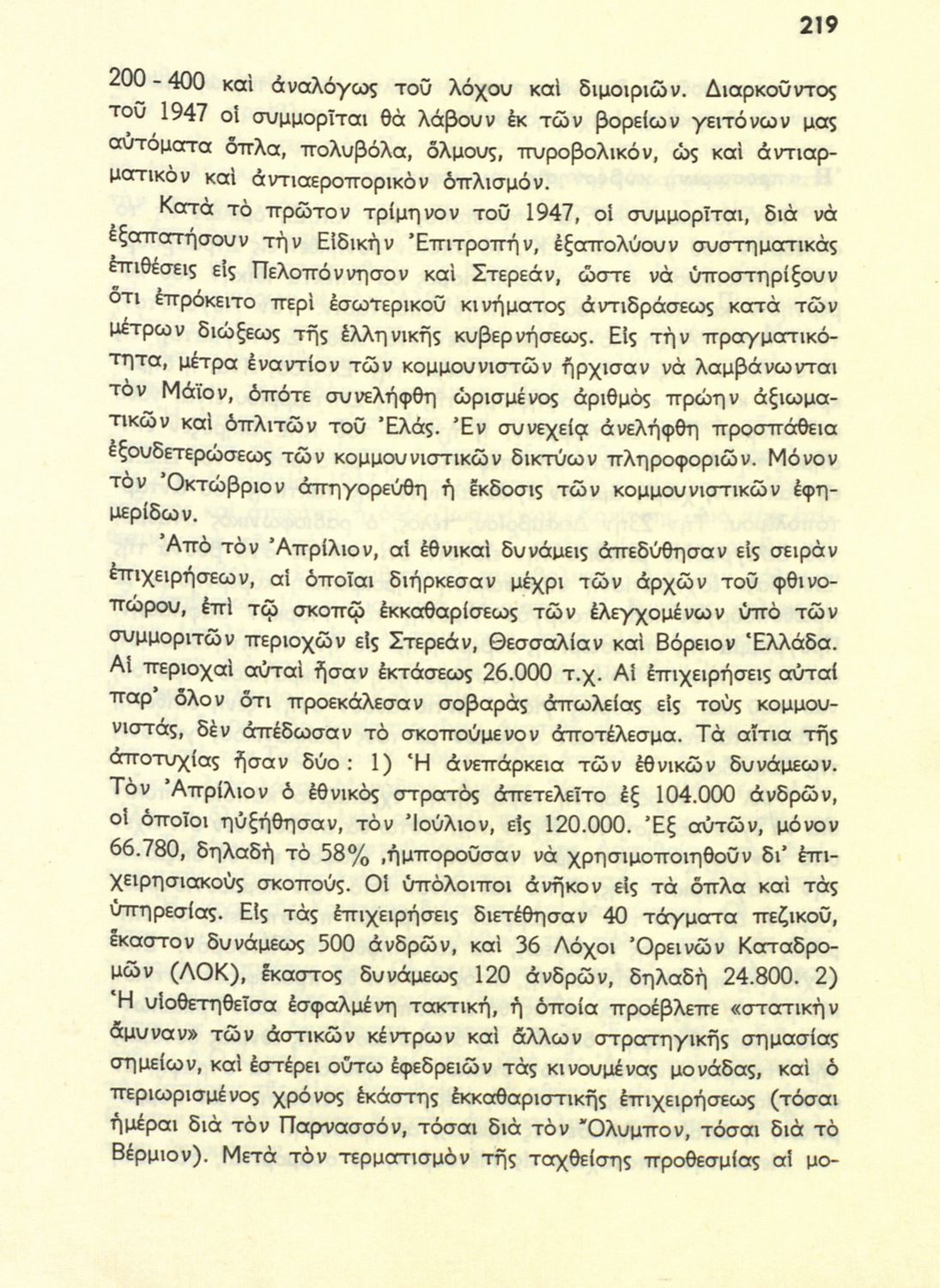 219

200 - 400 καὶ ἀναλόγως τοῦ λόχου καὶ διμοιριῶν. Διαρκοῦντος τοῦ 1947 οἱ συμμορῖται θὰ λάβουν ἐκ τῶν βορείων γειτόνων μας αὐτόματα ὅπλα, πολυβόλα, ὅλμους, πυροβολικόν, ὡς καὶ ἀντιαρματικὸν καὶ ἀντιαεροπορικὸν ὁπλισμόν.

Κατὰ τὸ πρῶτον τρίμηνον τοῦ 1947, οἱ συμμορῖται, διὰ νὰ ἐξαπατήσουν τὴν Εἰδικὴν Ἐπιτροπήν, ἐξαπολύουν συστηματικὰς ἐπιθέσεις εἰς Πελοπόννησον καὶ Στερεάν, ὥστε νὰ ὑποστηρίξουν ὅτι ἐπρόκειτο περὶ ἐσωτερικοῦ κινήματος ἀντιδράσεως κατὰ τῶν μέτρων διώξεως τῆς ἑλληνικῆς κυβερνήσεως. Εἰς τὴν πραγματικότητα, μέτρα ἐναντίον τῶν κομμουνιστῶν ἤρχισαν νὰ λαμβάνωνται τὸν Μάϊον, ὁπότε συνελήφθη ὡρισμένος ἀριθμὸς πρώην ἀξιωματικῶν καὶ ὁπλιτῶν τοῦ Ἐλάς. Ἐν συνεχείᾳ ἀνελήφθη προσπάθεια ἐξουδετερώσεως τῶν κομμουνιστικῶν δικτύων πληροφοριῶν. Μόνον τὸν Ὀκτώβριον ἀπηγορεύθη ἡ ἔκδοσις τῶν κομμουνιστικῶν ἐφημερίδων.

Ἀπὸ τὸν Ἀπρίλιον, αἱ ἐθνικαὶ δυνάμεις ἀπεδύθησαν εἰς σειρὰν ἐπιχειρήσεων, αἱ ὁποῖαι διήρκεσαν μέχρι τῶν ἀρχῶν τοῦ φθινοπώρου, ἐπὶ τῷ σκοπῷ ἐκκαθαρίσεως τῶν ἐλεγχομένων ὑπὸ τῶν συμμοριτῶν περιοχῶν εἰς Στερεάν, Θεσσαλίαν καὶ Βόρειον Ἑλλάδα. Αἱ περιοχαὶ αὐταὶ ἦσαν ἐκτάσεως 26.000 τ.χ. Αἱ ἐπιχειρήσεις αὐταί παρ' ὅλον ὅτι προεκάλεσαν σοβαρὰς ἀπωλείας εἰς τοὺς κομμουνιστάς, δὲν ἀπέδωσαν τὸ σκοπούμενον ἀποτέλεσμα. Τὰ αἴτια τῆς ἀποτυχίας ἦσαν δύο: 1) Ἡ ἀνεπάρκεια τῶν ἐθνικῶν δυνάμεων. Τὸν Ἀπρίλιον ὁ ἐθνικὸς στρατὸς ἀπετελεῖτο ἐξ 104.000 ἀνδρῶν, οἱ ὁποῖοι ηὐξήθησαν, τὸν Ἰούλιον, εἰς 120.000. Ἐξ αὐτῶν, μόνον 66.780, δηλαδὴ τὸ 58% ,ἠμποροῦσαν νὰ χρησιμοποιηθοῦν δι' ἐπιχειρησιακοὺς σκοπούς. Οἱ ὑπόλοιποι ἀνῆκον εἰς τὰ ὅπλα καὶ τὰς ὑπηρεσίας. Εἰς τὰς ἐπιχειρήσεις διετέθησαν 40 τάγματα πεζικοῦ, ἕκαστον δυνάμεως 500 ἀνδρῶν, καὶ 36 Λόχοι Ὀρεινῶν Καταδρομῶν (ΛΟΚ), ἕκαστος δυνάμεως 120 ἀνδρῶν, δηλαδὴ 24.800. 2) Ἡ υἱοθετηθεῖσα ἐσφαλμένη τακτική, ἡ ὁποία προέβλεπε «στατικὴν ἄμυναν» τῶν ἀστικῶν κέντρων καὶ ἄλλων στρατηγικῆς σημασίας σημείων, καὶ ἐστέρει οὕτω ἐφεδρειῶν τὰς κινουμένας μονάδας, καὶ ὁ περιωρισμένος χρόνος ἑκάστης ἐκκαθαριστικῆς ἐπιχειρήσεως (τόσαι ἡμέραι διὰ τὸν Παρνασσόν, τόσαι διὰ τὸν Ὄλυμπον, τόσαι διὰ τὸ Βέρμιον). Μετὰ τὸν τερματισμὸν τῆς ταχθείσης προθεσμίας αἱ μο-